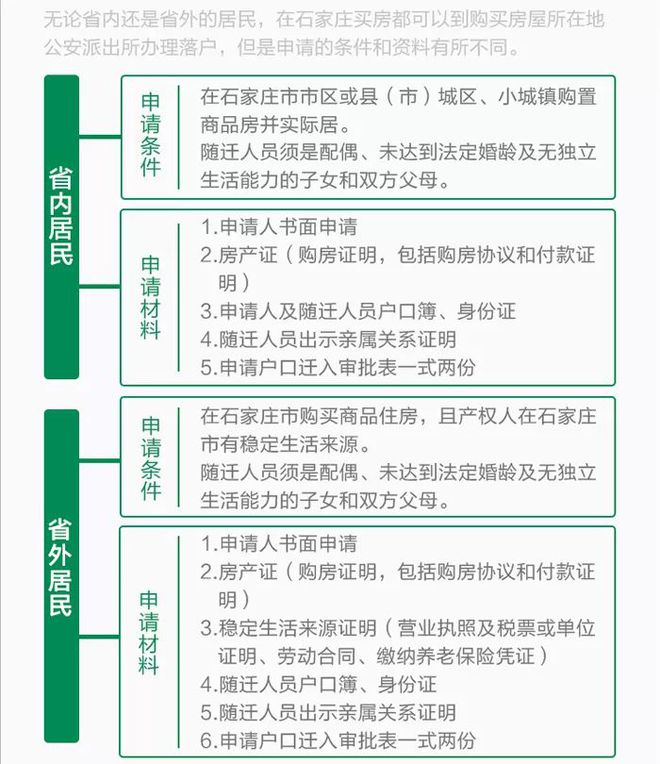 无论省内还是省外的居民，在石家庄买房都可以到购买房屋所在地公安派出所办理落户，但是申请的条件和资料有所不同。

省内居民

申请条件

在石家庄市市区或县（市）城区、小城镇购置商品房并实际居。

随迁人员须是配偶、未达到法定婚龄及无独立生活能力的子女和双方父母。

申请材料

1.申请人书面申请
2.房产证（购房证明，包括购房协议和付款证明）
3.申请人及随迁人员户口簿、身份证
4.随迁人员出示亲属关系证明
5.申请户口迁入审批表一式两份

省外居民

申请条件

在石家庄市购买商品住房，且产权人在石家庄市有稳定生活来源。

随迁人员须是配偶、未达到法定婚龄及无独立生活能力的子女和双方父母。

申请材料

1.申请人书面申请
2.房产证（购房证明，包括购房协议和付款证明）
3.稳定生活来源证明（营业执照及税票或单位证明、劳动合同、缴纳养老保险凭证）
4.随迁人员户口簿、身份证
5.随迁人员出示亲属关系证明
6.申请户口迁入审批表一式两份